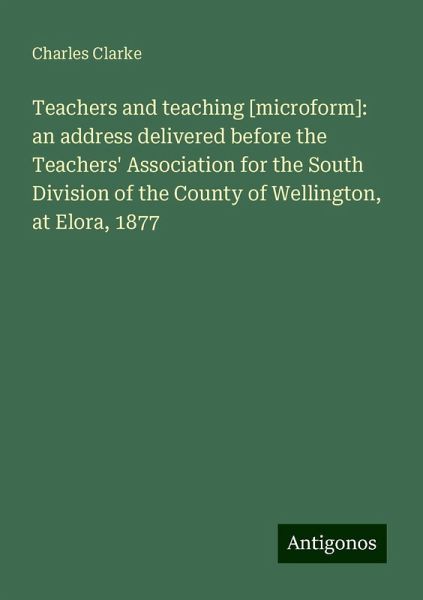 Charles Clarke

Teachers and teaching [microform]: an address delivered before the Teachers' Association for the South Division of the County of Wellington, at Elora, 1877

Antigonos